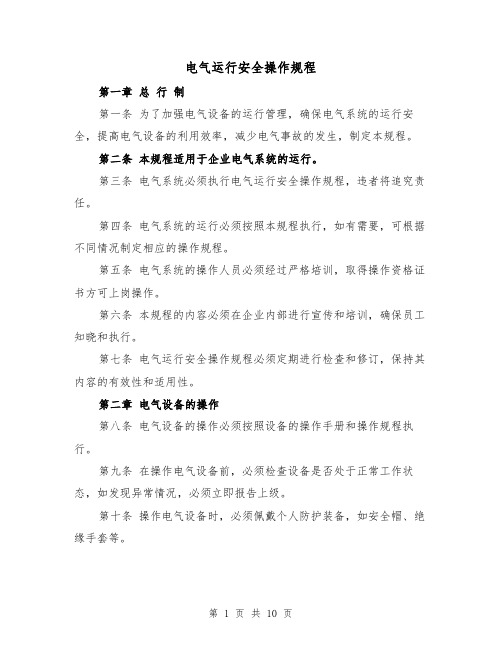 电气运行安全操作规程

第一章 总 行 制

第一条 为了加强电气设备的运行管理，确保电气系统的运行安全，提高电气设备的利用效率，减少电气事故的发生，制定本规程。

第二条 本规程适用于企业电气系统的运行。

第三条 电气系统必须执行电气运行安全操作规程，违者将追究责任。

第四条 电气系统的运行必须按照本规程执行，如有需要，可根据不同情况制定相应的操作规程。

第五条 电气系统的操作人员必须经过严格培训，取得操作资格证书方可上岗操作。

第六条 本规程的内容必须在企业内部进行宣传和培训，确保员工知晓和执行。

第七条 电气运行安全操作规程必须定期进行检查和修订，保持其内容的有效性和适用性。

第二章 电气设备的操作

第八条 电气设备的操作必须按照设备的操作手册和操作规程执行。

第九条 在操作电气设备前，必须检查设备是否处于正常工作状态，如发现异常情况，必须立即报告上级。

第十条 操作电气设备时，必须佩戴个人防护装备，如安全帽、绝缘手套等。

第 1 页 共 10 页